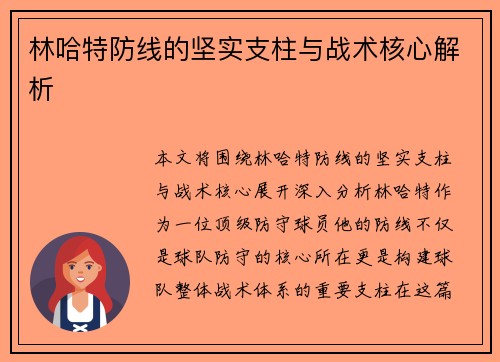 林哈特防线的坚实支柱与战术核心解析

本文将围绕林哈特防线的坚实支柱与战术核心展开深入分析林哈特作为一位顶级防守球员他的防线不仅是球队防守的核心所在更是构建球队整体战术体系的重要支柱在这篇